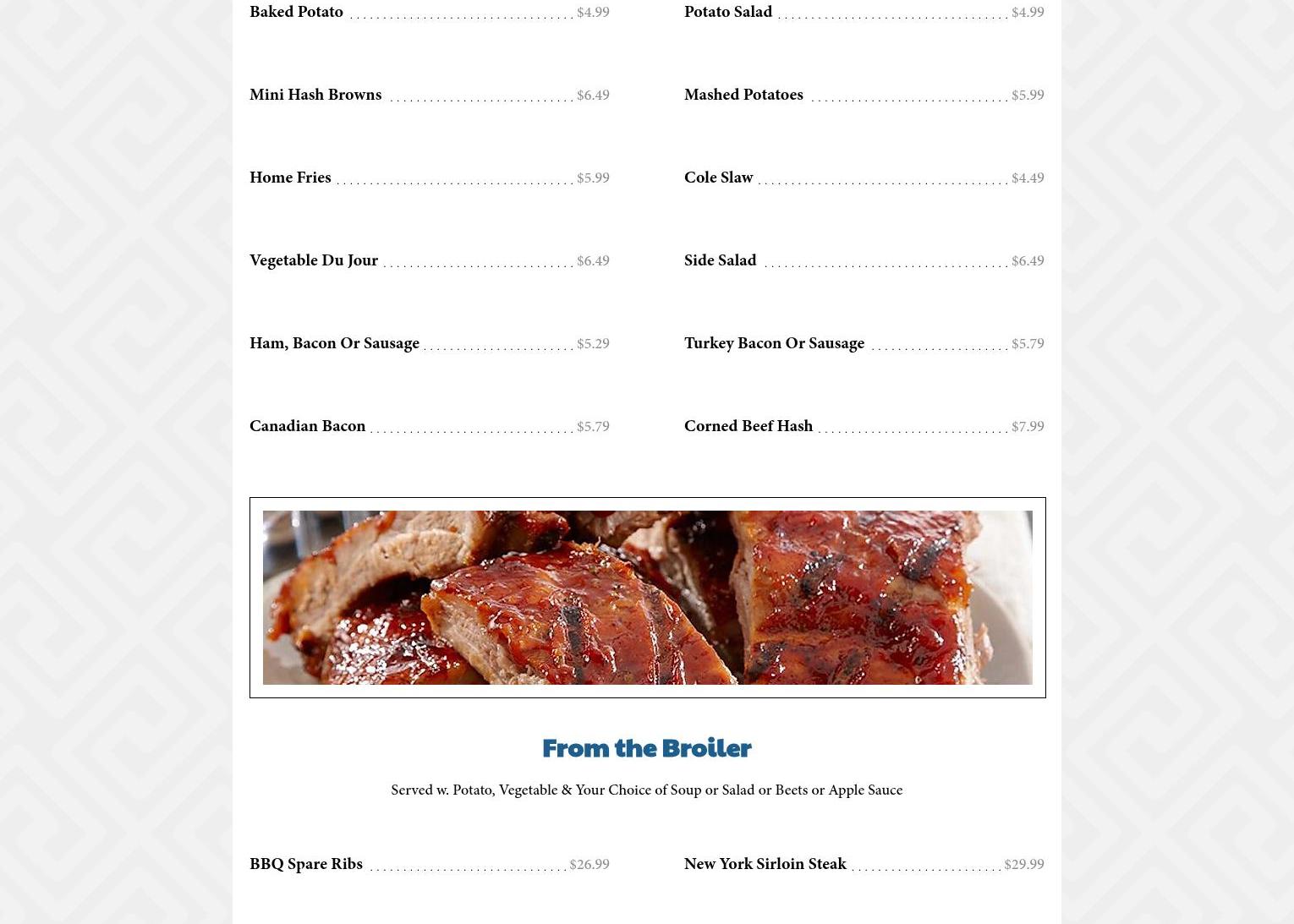 Baked Potato $4.99

Mini Hash Browns $6.49

Home Fries $5.99

Vegetable Du Jour $6.49

Ham, Bacon Or Sausage $5.29

Canadian Bacon $5.79

Potato Salad $4.99

Mashed Potatoes $5.99

Cole Slaw $4.49

Side Salad $6.49

Turkey Bacon Or Sausage $5.79

Corned Beef Hash $7.99

From the Broiler

Served w. Potato, Vegetable & Your Choice of Soup or Salad or Beets or Apple Sauce

BBQ Spare Ribs $26.99

New York Sirloin Steak $29.99